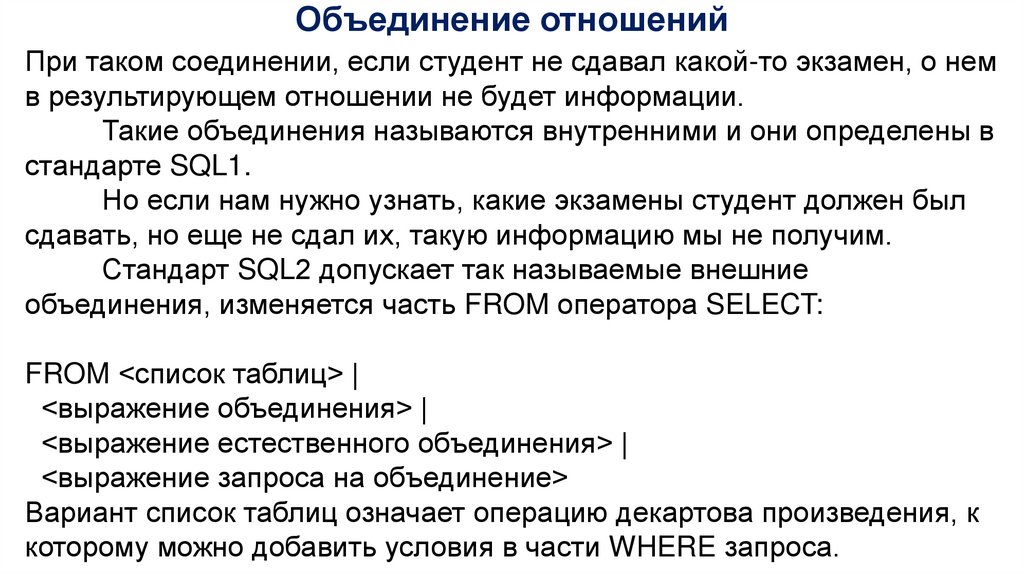 Объединение отношений

При таком соединении, если студент не сдавал какой-то экзамен, о нем в результирующем отношении не будет информации.

Такие объединения называются внутренними и они определены в стандарте SQL1.

Но если нам нужно узнать, какие экзамены студент должен был сдавать, но еще не сдал их, такую информацию мы не получим.

Стандарт SQL2 допускает так называемые внешние объединения, изменяется часть FROM оператора SELECT:

FROM <список таблиц> |
<выражение объединения> |
<выражение естественного объединения> |
<выражение запроса на объединение>
Вариант список таблиц означает операцию декартова произведения, к которому можно добавить условия в части WHERE запроса.